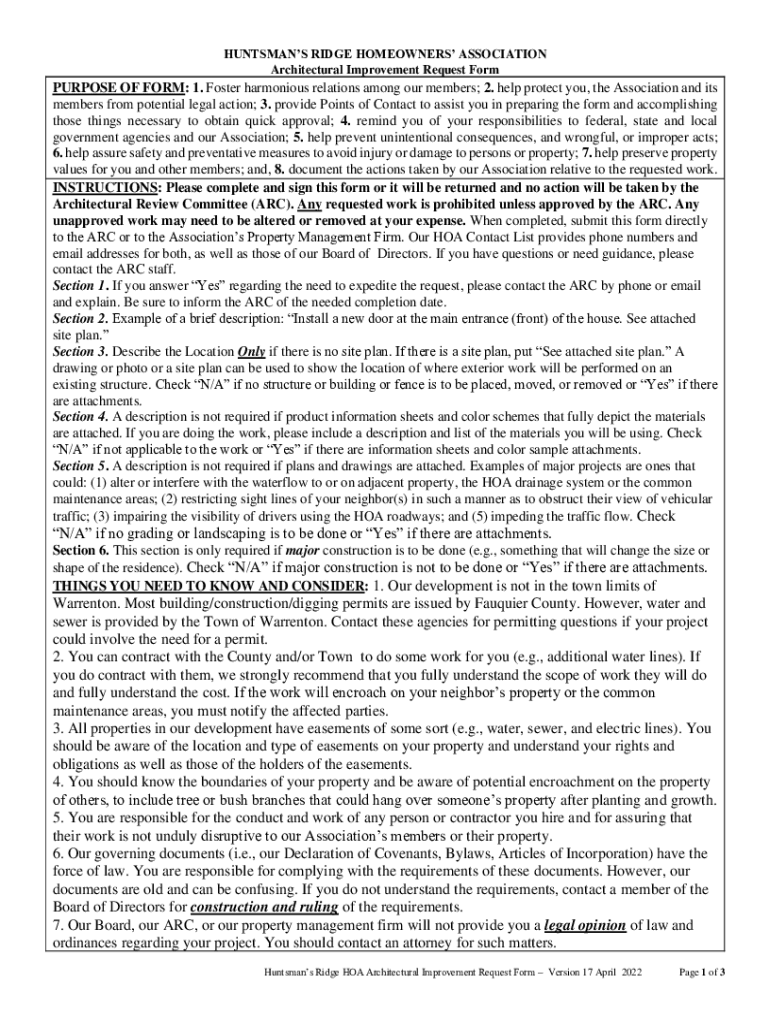 HUNTSMAN'S RIDGE HOMEOWNERS' ASSOCIATION
Architectural Improvement Request Form

PURPOSE OF FORM: 1. Foster harmonious relations among our members; 2. help protect you, the Association and its members from potential legal action; 3. provide Points of Contact to assist you in preparing the form and accomplishing those things necessary to obtain quick approval; 4. remind you of your responsibilities to federal, state and local government agencies and our Association; 5. help prevent unintentional consequences, and wrongful, or improper acts; 6. help assure safety and preventative measures to avoid injury or damage to persons or property; 7. help preserve property values for you and other members; and, 8. document the actions taken by our Association relative to the requested work.

INSTRUCTIONS: Please complete and sign this form or it will be returned and no action will be taken by the Architectural Review Committee (ARC). Any requested work is prohibited unless approved by the ARC. Any unapproved work may need to be altered or removed at your expense. When completed, submit this form directly to the ARC or to the Association's Property Management Firm. Our HOA Contact List provides phone numbers and email addresses for both, as well as those of our Board of Directors. If you have questions or need guidance, please contact the ARC staff.
Section 1. If you answer "Yes" regarding the need to expedite the request, please contact the ARC by phone or email and explain. Be sure to inform the ARC of the needed completion date.
Section 2. Example of a brief description: "Install a new door at the main entrance (front) of the house. See attached site plan."
Section 3. Describe the Location Only if there is no site plan. If there is a site plan, put "See attached site plan." A drawing or photo or a site plan can be used to show the location of where exterior work will be performed on an existing structure. Check "N/A" if no structure or building or fence is to be placed, moved, or removed or "Yes" if there are attachments.
Section 4. A description is not required if product information sheets and color schemes that fully depict the materials are attached. If you are doing the work, please include a description and list of the materials you will be using. Check "N/A" if not applicable to the work or "Yes" if there are information sheets and color sample attachments.
Section 5. A description is not required if plans and drawings are attached. Examples of major projects are ones that could: (1) alter or interfere with the waterflow to or on adjacent property, the HOA drainage system or the common maintenance areas; (2) restricting sight lines of your neighbor(s) in such a manner as to obstruct their view of vehicular traffic; (3) impairing the visibility of drivers using the HOA roadways; and (5) impeding the traffic flow. Check "N/A" if no grading or landscaping is to be done or "Yes" if there are attachments.
Section 6. This section is only required if major construction is to be done (e.g., something that will change the size or shape of the residence). Check "N/A" if major construction is not to be done or "Yes" if there are attachments.
THINGS YOU NEED TO KNOW AND CONSIDER: 1. Our development is not in the town limits of Warrenton. Most building/construction/digging permits are issued by Fauquier County. However, water and sewer is provided by the Town of Warrenton. Contact these agencies for permitting questions if your project could involve the need for a permit.
2. You can contract with the County and/or Town to do some work for you (e.g., additional water lines). If you do contract with them, we strongly recommend that you fully understand the scope of work they will do and fully understand the cost. If the work will encroach on your neighbor's property or the common maintenance areas, you must notify the affected parties.
3. All properties in our development have easements of some sort (e.g., water, sewer, and electric lines). You should be aware of the location and type of easements on your property and understand your rights and obligations as well as those of the holders of the easements.
4. You should know the boundaries of your property and be aware of potential encroachment on the property of others, to include tree or bush branches that could hang over someone's property after planting and growth.
5. You are responsible for the conduct and work of any person or contractor you hire and for assuring that their work is not unduly disruptive to our Association's members or their property.
6. Our governing documents (i.e., our Declaration of Covenants, Bylaws, Articles of Incorporation) have the force of law. You are responsible for complying with the requirements of these documents. However, our documents are old and can be confusing. If you do not understand the requirements, contact a member of the Board of Directors for construction and ruling of the requirements.
7. Our Board, our ARC, or our property management firm will not provide you a legal opinion of law and ordinances regarding your project. You should contact an attorney for such matters.

Huntsman's Ridge HOA Architectural Improvement Request Form – Version 17 April 2022 Page 1 of 3